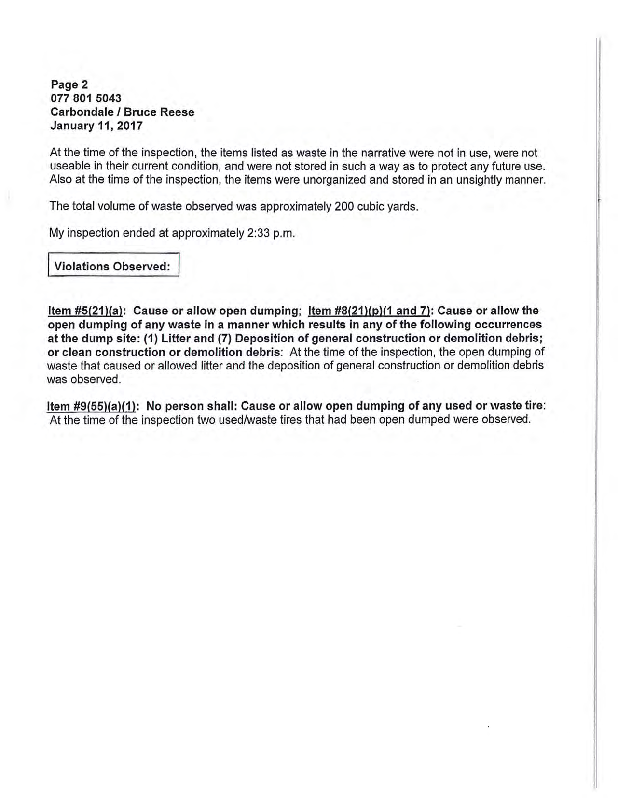 Page 2
077 801 5043
Carbondale / Bruce Reese
January 11, 2017

At the time of the inspection, the items listed as waste in the narrative were not in use, were not useable in their current condition, and were not stored in such a way as to protect any future use. Also at the time of the inspection, the items were unorganized and stored in an unsightly manner.

The total volume of waste observed was approximately 200 cubic yards.

My inspection ended at approximately 2:33 p.m.

Violations Observed:

Item #5(21)(a): Cause or allow open dumping; Item #8(21)(p)(1 and 7): Cause or allow the open dumping of any waste in a manner which results in any of the following occurrences at the dump site: (1) Litter and (7) Deposition of general construction or demolition debris; or clean construction or demolition debris: At the time of the inspection, the open dumping of waste that caused or allowed litter and the deposition of general construction or demolition debris was observed.

Item #9(55)(a)(1): No person shall: Cause or allow open dumping of any used or waste tire: At the time of the inspection two used/waste tires that had been open dumped were observed.